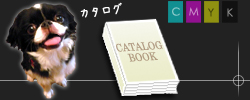 カタログ

C M Y K

CATALOG BOOK